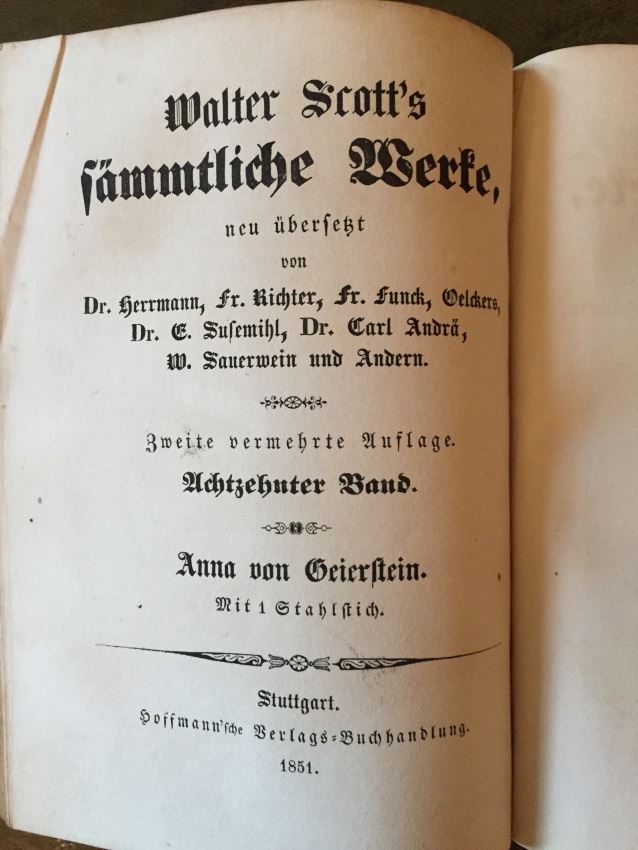 Walter Scott's
sämmtliche Werke,

neu übersetzt
von
Dr. Herrmann, Fr. Richter, Fr. Funck, Oelckers,
Dr. E. Susemihl, Dr. Carl Andrä,
W. Sauerwein und Andern.

Zweite vermehrte Auflage.
Achtzehnter Band.

Anna von Geierstein.
Mit 1 Stahlstich.

Stuttgart.
Hoffmann'sche Verlags-Buchhandlung.
1851.